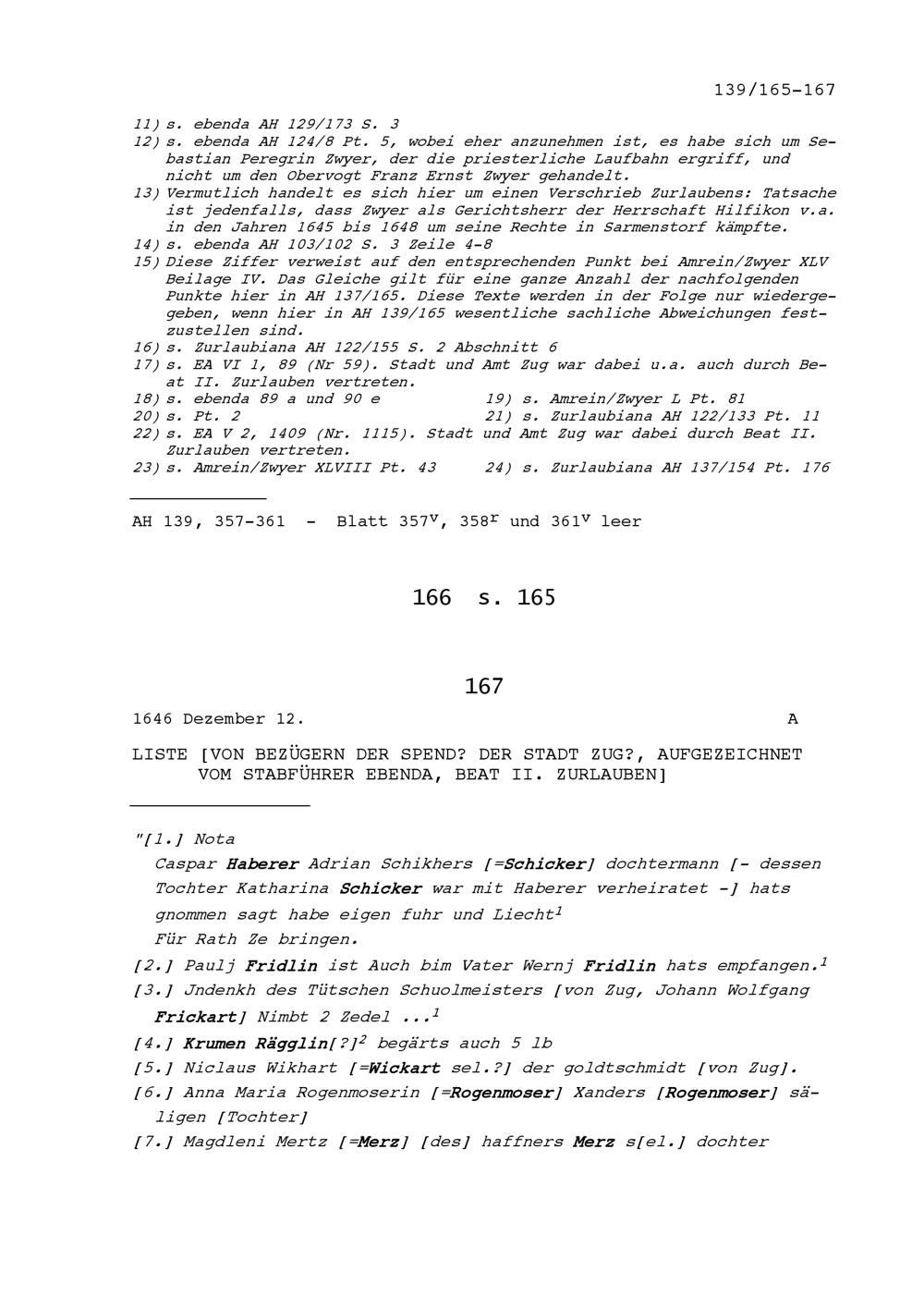 139/165-167

11) s. ebenda AH 129/173 S. 3
12) s. ebenda AH 124/8 Pt. 5, wobei eher anzunehmen ist, es habe sich um Sebastian Peregrin Zwyer, der die priesterliche Laufbahn ergriff, und nicht um den Obervogt Franz Ernst Zwyer gehandelt.
13) Vermutlich handelt es sich hier um einen Verschrieb Zurlaubens: Tatsache ist jedenfalls, dass Zwyer als Gerichtsherr der Herrschaft Hilfikon v.a. in den Jahren 1645 bis 1648 um seine Rechte in Sarmenstorf kämpfte.
14) s. ebenda AH 103/102 S. 3 Zeile 4-8
15) Diese Ziffer verweist auf den entsprechenden Punkt bei Amrein/Zwyer XLV Beilage IV. Das Gleiche gilt für eine ganze Anzahl der nachfolgenden Punkte hier in AH 137/165. Diese Texte werden in der Folge nur wiedergegeben, wenn hier in AH 139/165 wesentliche sachliche Abweichungen festzustellen sind.
16) s. Zurlaubiana AH 122/155 S. 2 Abschnitt 6
17) s. EA VI 1, 89 (Nr 59). Stadt und Amt Zug war dabei u.a. auch durch Beat II. Zurlauben vertreten.
18) s. ebenda 89 a und 90 e
19) s. Amrein/Zwyer L Pt. 81
20) s. Pt. 2
21) s. Zurlaubiana AH 122/133 Pt. 11
22) s. EA V 2, 1409 (Nr. 1115). Stadt und Amt Zug war dabei durch Beat II. Zurlauben vertreten.
23) s. Amrein/Zwyer XLVIII Pt. 43
24) s. Zurlaubiana AH 137/154 Pt. 176

AH 139, 357-361 - Blatt $357^v$, $358^r$ und $361^v$ leer

166 s. 165

167

1646 Dezember 12. A

LISTE [VON BEZÜGERN DER SPEND? DER STADT ZUG?, AUFGEZEICHNET VOM STABFÜHRER EBENDA, BEAT II. ZURLAUBEN]

"[1.] Nota
Caspar Haberer Adrian Schikhers [=Schicker] dochtermann [- dessen Tochter Katharina Schicker war mit Haberer verheiratet -] hats gnommen sagt habe eigen fuhr und Liecht$^1$
Für Rath Ze bringen.
[2.] Paulj Fridlin ist Auch bim Vater Wernj Fridlin hats empfangen.$^1$
[3.] Jndenkh des Tütschen Schuolmeisters [von Zug, Johann Wolfgang Frickart] Nimbt 2 Zedel ...$^1$
[4.] Krumen Rägglin[?]$^2$ begärts auch 5 lb
[5.] Niclaus Wikhart [=Wickart sel.?] der goldtschmidt [von Zug].
[6.] Anna Maria Rogenmoserin [=Rogenmoser] Xanders [Rogenmoser] säligen [Tochter]
[7.] Magdleni Mertz [=Merz] [des] haffners Merz s[el.] dochter